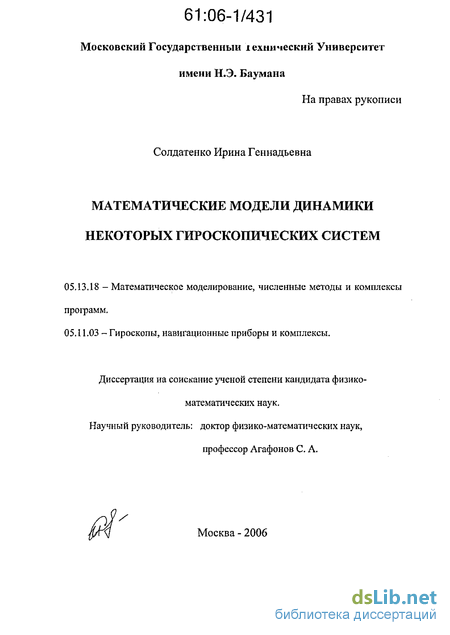 61:06-1/431

Московский Государственный Технический Университет

имени Н.Э. Баумана

На правах рукописи

Солдатенко Ирина Геннадьевна

МАТЕМАТИЧЕСКИЕ МОДЕЛИ ДИНАМИКИ НЕКОТОРЫХ ГИРОСКОПИЧЕСКИХ СИСТЕМ

05.13.18 – Математическое моделирование, численные методы и комплексы программ.

05.11.03 – Гироскопы, навигационные приборы и комплексы.

Диссертация на соискание ученой степени кандидата физико-математических наук.

Научный руководитель: доктор физико-математических наук, профессор Агафонов С. А.

Москва - 2006

dsLib.net
библиотека диссертаций